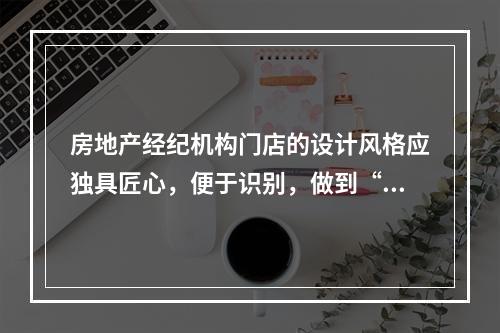 房地产经纪机构门店的设计风格应独具匠心，便于识别，做到“...